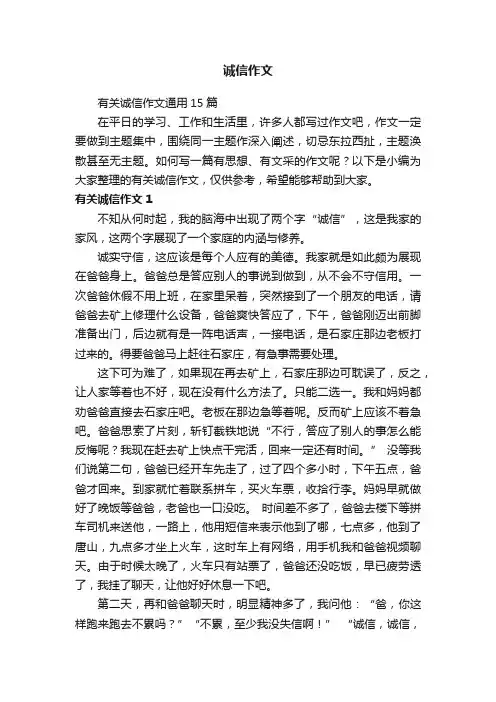 诚信作文

有关诚信作文通用 15 篇

在平日的学习、工作和生活里，许多人都写过作文吧，作文一定要做到主题集中，围绕同一主题作深入阐述，切忌东拉西扯，主题涣散甚至无主题。如何写一篇有思想、有文采的作文呢？以下是小编为大家整理的有关诚信作文，仅供参考，希望能够帮助到大家。

有关诚信作文 1

不知从何时起，我的脑海中出现了两个字“诚信”，这是我家的家风，这两个字展现了一个家庭的内涵与修养。

诚实守信，这应该是每个人应有的美德。我家就是如此颇为展现在爸爸身上。爸爸总是答应别人的事说到做到，从不会不守信用。一次爸爸休假不用上班，在家里呆着，突然接到了一个朋友的电话，请爸爸去矿上修理什么设备，爸爸爽快答应了，下午，爸爸刚迈出前脚准备出门，后边就有是一阵电话声，一接电话，是石家庄那边老板打过来的。得要爸爸马上赶往石家庄，有急事需要处理。

这下可为难了，如果现在再去矿上，石家庄那边可耽误了，反之，让人家等着也不好，现在没有什么方法了。只能二选一。我和妈妈都劝爸爸直接去石家庄吧。老板在那边急等着呢。反而矿上应该不着急吧。爸爸思索了片刻，斩钉截铁地说“不行，答应了别人的事怎么能反悔呢？我现在赶去矿上快点干完活，回来一定还有时间。” 没等我们说第二句，爸爸已经开车先走了，过了四个多小时，下午五点，爸爸才回来。到家就忙着联系拼车，买火车票，收拾行李。妈妈早就做好了晚饭等爸爸，老爸也一口没吃。 时间差不多了，爸爸去楼下等拼车司机来送他，一路上，他用短信来表示他到了哪，七点多，他到了唐山，九点多才坐上火车，这时车上有网络，用手机我和爸爸视频聊天。由于时候太晚了，火车只有站票了，爸爸还没吃饭，早已疲劳透了，我挂了聊天，让他好好休息一下吧。

第二天，再和爸爸聊天时，明显精神多了，我问他：“爸，你这样跑来跑去不累吗？” “不累，至少我没失信啊！” “诚信，诚信，